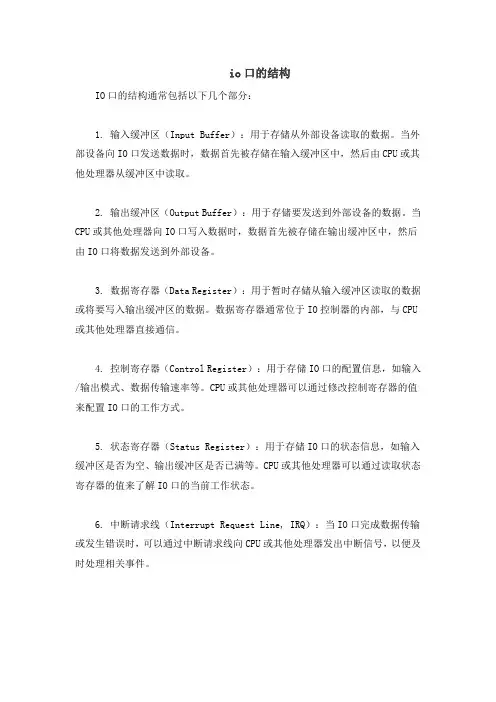 io 口的结构

IO 口的结构通常包括以下几个部分：

1. 输入缓冲区（Input Buffer）：用于存储从外部设备读取的数据。当外部设备向 IO 口发送数据时，数据首先被存储在输入缓冲区中，然后由 CPU 或其他处理器从缓冲区中读取。

2. 输出缓冲区（Output Buffer）：用于存储要发送到外部设备的数据。当 CPU 或其他处理器向 IO 口写入数据时，数据首先被存储在输出缓冲区中，然后由 IO 口将数据发送到外部设备。

3. 数据寄存器（Data Register）：用于暂时存储从输入缓冲区读取的数据或将要写入输出缓冲区的数据。数据寄存器通常位于 IO 控制器的内部，与 CPU 或其他处理器直接通信。

4. 控制寄存器（Control Register）：用于存储 IO 口的配置信息，如输入/输出模式、数据传输速率等。CPU 或其他处理器可以通过修改控制寄存器的值来配置 IO 口的工作方式。

5. 状态寄存器（Status Register）：用于存储 IO 口的状态信息，如输入缓冲区是否为空、输出缓冲区是否已满等。CPU 或其他处理器可以通过读取状态寄存器的值来了解 IO 口的当前工作状态。

6. 中断请求线（Interrupt Request Line, IRQ）：当 IO 口完成数据传输或发生错误时，可以通过中断请求线向 CPU 或其他处理器发出中断信号，以便及时处理相关事件。